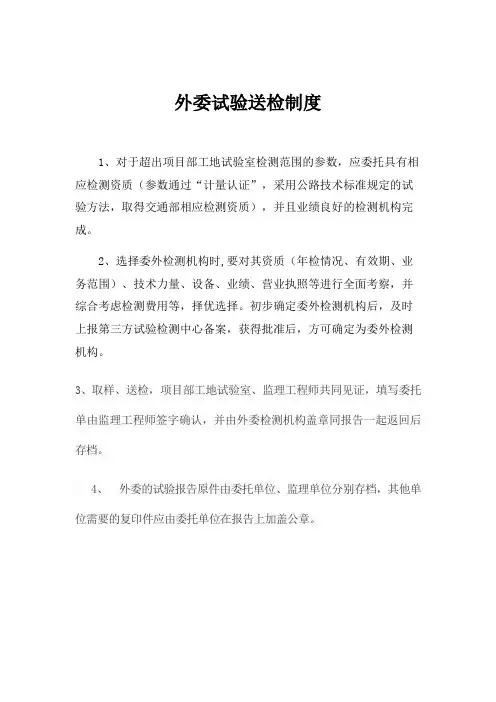 外委试验送检制度

1、对于超出项目部工地试验室检测范围的参数，应委托具有相应检测资质（参数通过“计量认证”，采用公路技术标准规定的试验方法，取得交通部相应检测资质），并且业绩良好的检测机构完成。

2、选择委外检测机构时,要对其资质（年检情况、有效期、业务范围）、技术力量、设备、业绩、营业执照等进行全面考察，并综合考虑检测费用等，择优选择。初步确定委外检测机构后，及时上报第三方试验检测中心备案，获得批准后，方可确定为委外检测机构。

3、取样、送检，项目部工地试验室、监理工程师共同见证，填写委托单由监理工程师签字确认，并由外委检测机构盖章同报告一起返回后存档。

4、 外委的试验报告原件由委托单位、监理单位分别存档，其他单位需要的复印件应由委托单位在报告上加盖公章。